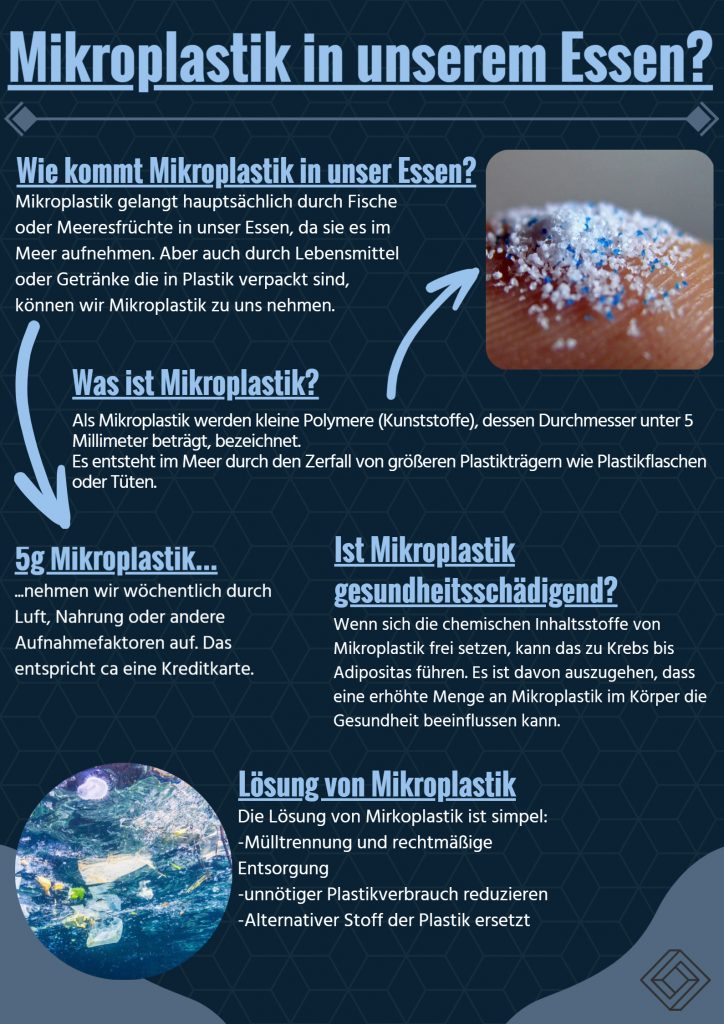 Mikroplastik in unserem Essen?

Wie kommt Mikroplastik in unser Essen?
Mikroplastik gelangt hauptsächlich durch Fische oder Meeresfrüchte in unser Essen, da sie es im Meer aufnehmen. Aber auch durch Lebensmittel oder Getränke die in Plastik verpackt sind, können wir Mikroplastik zu uns nehmen.

Was ist Mikroplastik?
Als Mikroplastik werden kleine Polymere (Kunststoffe), dessen Durchmesser unter 5 Millimeter beträgt, bezeichnet.
Es entsteht im Meer durch den Zerfall von größeren Plastikträgern wie Plastikflaschen oder Tüten.

5g Mikroplastik...
...nehmen wir wöchentlich durch Luft, Nahrung oder andere Aufnahmefaktoren auf. Das entspricht ca eine Kreditkarte.

Ist Mikroplastik gesundheitsschädigend?
Wenn sich die chemischen Inhaltsstoffe von Mikroplastik frei setzen, kann das zu Krebs bis Adipositas führen. Es ist davon auszugehen, dass eine erhöhte Menge an Mikroplastik im Körper die Gesundheit beeinflussen kann.

Lösung von Mikroplastik
Die Lösung von Mirkoplastik ist simpel:
-Mülltrennung und rechtmäßige Entsorgung
-unnötiger Plastikverbrauch reduzieren
-Alternativer Stoff der Plastik ersetzt